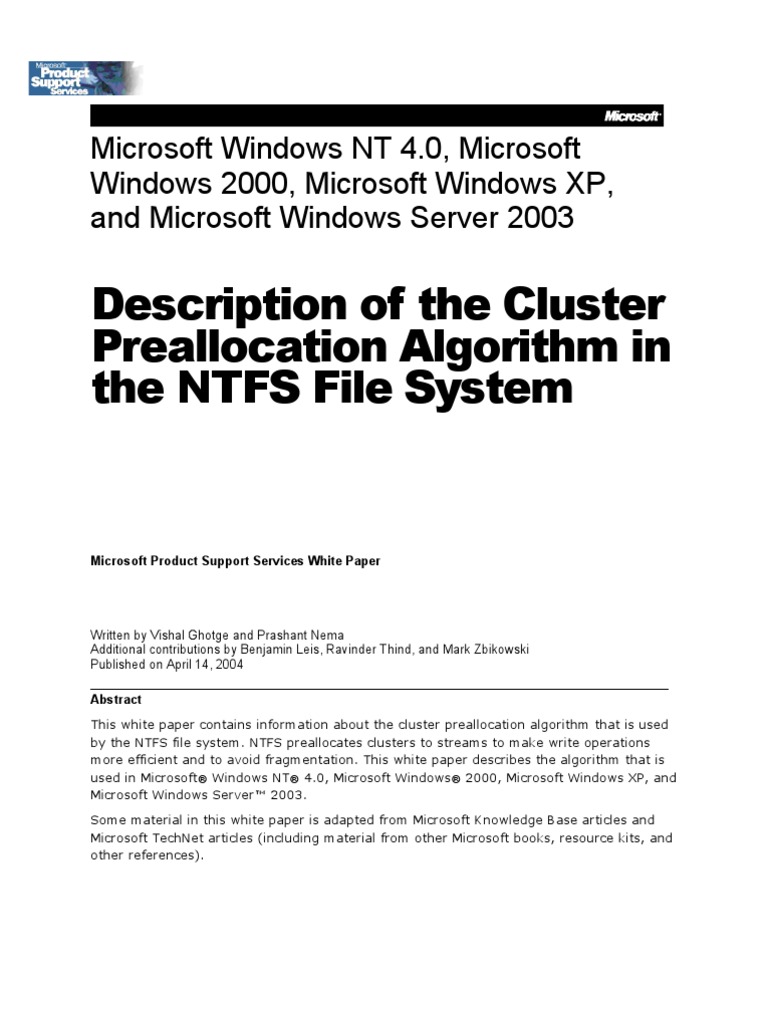 Microsoft Product Support Services

Microsoft

Microsoft Windows NT 4.0, Microsoft Windows 2000, Microsoft Windows XP, and Microsoft Windows Server 2003

Description of the Cluster Preallocation Algorithm in the NTFS File System

Microsoft Product Support Services White Paper

Written by Vishal Ghotge and Prashant Nema
Additional contributions by Benjamin Leis, Ravinder Thind, and Mark Zbikowski
Published on April 14, 2004

Abstract

This white paper contains information about the cluster preallocation algorithm that is used by the NTFS file system. NTFS preallocates clusters to streams to make write operations more efficient and to avoid fragmentation. This white paper describes the algorithm that is used in Microsoft® Windows NT® 4.0, Microsoft Windows® 2000, Microsoft Windows XP, and Microsoft Windows Server™ 2003.

Some material in this white paper is adapted from Microsoft Knowledge Base articles and Microsoft TechNet articles (including material from other Microsoft books, resource kits, and other references).